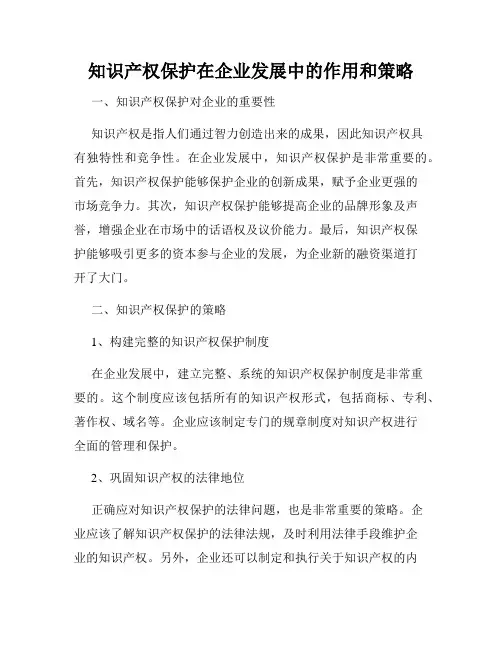 知识产权保护在企业发展中的作用和策略

一、知识产权保护对企业的重要性

知识产权是指人们通过智力创造出来的成果，因此知识产权具有独特性和竞争性。在企业发展中，知识产权保护是非常重要的。首先，知识产权保护能够保护企业的创新成果，赋予企业更强的市场竞争力。其次，知识产权保护能够提高企业的品牌形象及声誉，增强企业在市场中的话语权及议价能力。最后，知识产权保护能够吸引更多的资本参与企业的发展，为企业新的融资渠道打开了大门。

二、知识产权保护的策略

1、构建完整的知识产权保护制度

在企业发展中，建立完整、系统的知识产权保护制度是非常重要的。这个制度应该包括所有的知识产权形式，包括商标、专利、著作权、域名等。企业应该制定专门的规章制度对知识产权进行全面的管理和保护。

2、巩固知识产权的法律地位

正确应对知识产权保护的法律问题，也是非常重要的策略。企业应该了解知识产权保护的法律法规，及时利用法律手段维护企业的知识产权。另外，企业还可以制定和执行关于知识产权的内